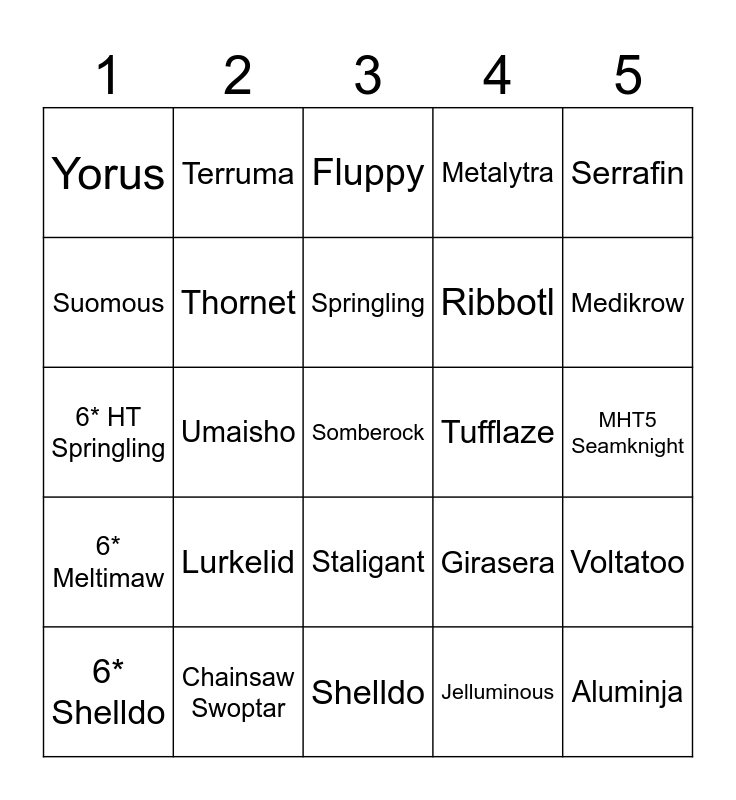 | 1 | 2 | 3 | 4 | 5 |
|---|---|---|---|---|
| Yorus | Terruma | Fluppy | Metalytra | Serrafin |
| Suomous | Thornet | Springling | Ribbotl | Medikrow |
| 6* HT Springling | Umaisho | Somberock | Tufflaze | MHT5 Seamknight |
| 6* Meltimaw | Lurkelid | Staligant | Girasera | Voltatoo |
| 6* Shelldo | Chainsaw Swoptar | Shelldo | Jelluminous | Aluminja |